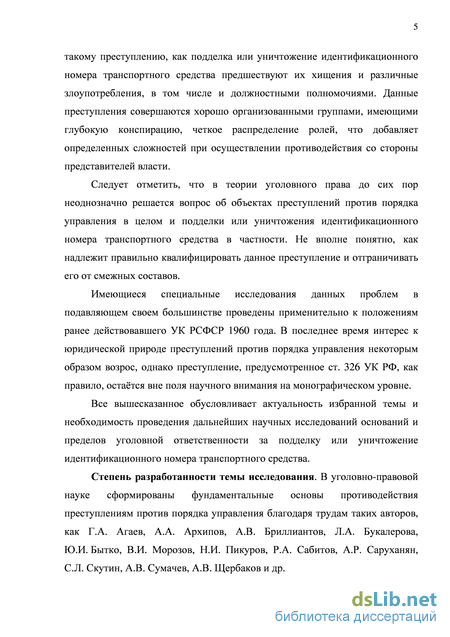 5

такому преступлению, как подделка или уничтожение идентификационного номера транспортного средства предшествуют их хищения и различные злоупотребления, в том числе и должностными полномочиями. Данные преступления совершаются хорошо организованными группами, имеющими глубокую конспирацию, четкое распределение ролей, что добавляет определенных сложностей при осуществлении противодействия со стороны представителей власти.

Следует отметить, что в теории уголовного права до сих пор неоднозначно решается вопрос об объектах преступлений против порядка управления в целом и подделки или уничтожения идентификационного номера транспортного средства в частности. Не вполне понятно, как надлежит правильно квалифицировать данное преступление и отграничивать его от смежных составов.

Имеющиеся специальные исследования данных проблем в подавляющем своем большинстве проведены применительно к положениям ранее действовавшего УК РСФСР 1960 года. В последнее время интерес к юридической природе преступлений против порядка управления некоторым образом возрос, однако преступление, предусмотренное ст. 326 УК РФ, как правило, остаётся вне поля научного внимания на монографическом уровне.

Все вышесказанное обусловливает актуальность избранной темы и необходимость проведения дальнейших научных исследований оснований и пределов уголовной ответственности за подделку или уничтожение идентификационного номера транспортного средства.

Степень разработанности темы исследования. В уголовно-правовой науке сформированы фундаментальные основы противодействия преступлениям против порядка управления благодаря трудам таких авторов, как Г.А. Агаев, А.А. Архипов, А.В. Бриллиантов, Л.А. Букалерова, Ю.И. Бытко, В.И. Морозов, Н.И. Пикуров, Р.А. Сабитов, А.Р. Саруханян, С.Л. Скутин, А.В. Сумачев, А.В. Щербаков и др.

dsLib.net
библиотека диссертаций